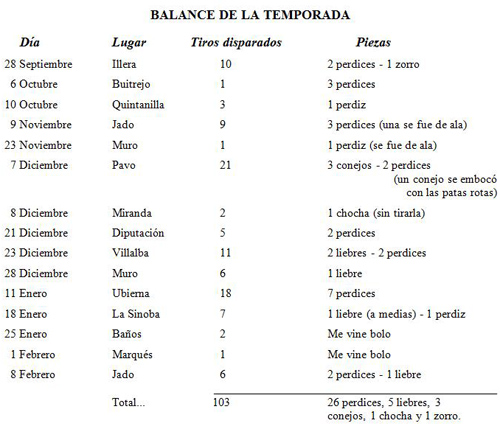 BALANCE DE LA TEMPORADA

| Día | Lugar | Tiros disparados | Piezas |
|---|---|---|---|
| 28 Septiembre | Illera | 10 | 2 perdices - 1 zorro |
| 6 Octubre | Buitrejo | 1 | 3 perdices |
| 10 Octubre | Quintanilla | 3 | 1 perdiz |
| 9 Noviembre | Jado | 9 | 3 perdices (una se fue de ala) |
| 23 Noviembre | Muro | 1 | 1 perdiz (se fue de ala) |
| 7 Diciembre | Pavo | 21 | 3 conejos - 2 perdices (un conejo se embocó con las patas rotas) |
| 8 Diciembre | Miranda | 2 | 1 chocha (sin tirarla) |
| 21 Diciembre | Diputación | 5 | 2 perdices |
| 23 Diciembre | Villalba | 11 | 2 liebres - 2 perdices |
| 28 Diciembre | Muro | 6 | 1 liebre |
| 11 Enero | Ubierna | 18 | 7 perdices |
| 18 Enero | La Sinoba | 7 | 1 liebre (a medias) - 1 perdiz |
| 25 Enero | Baños | 2 | Me vine bolo |
| 1 Febrero | Marqués | 1 | Me vine bolo |
| 8 Febrero | Jado | 6 | 2 perdices - 1 liebre |
| | Total... | 103 | 26 perdices, 5 liebres, 3 conejos, 1 chocha y 1 zorro. |